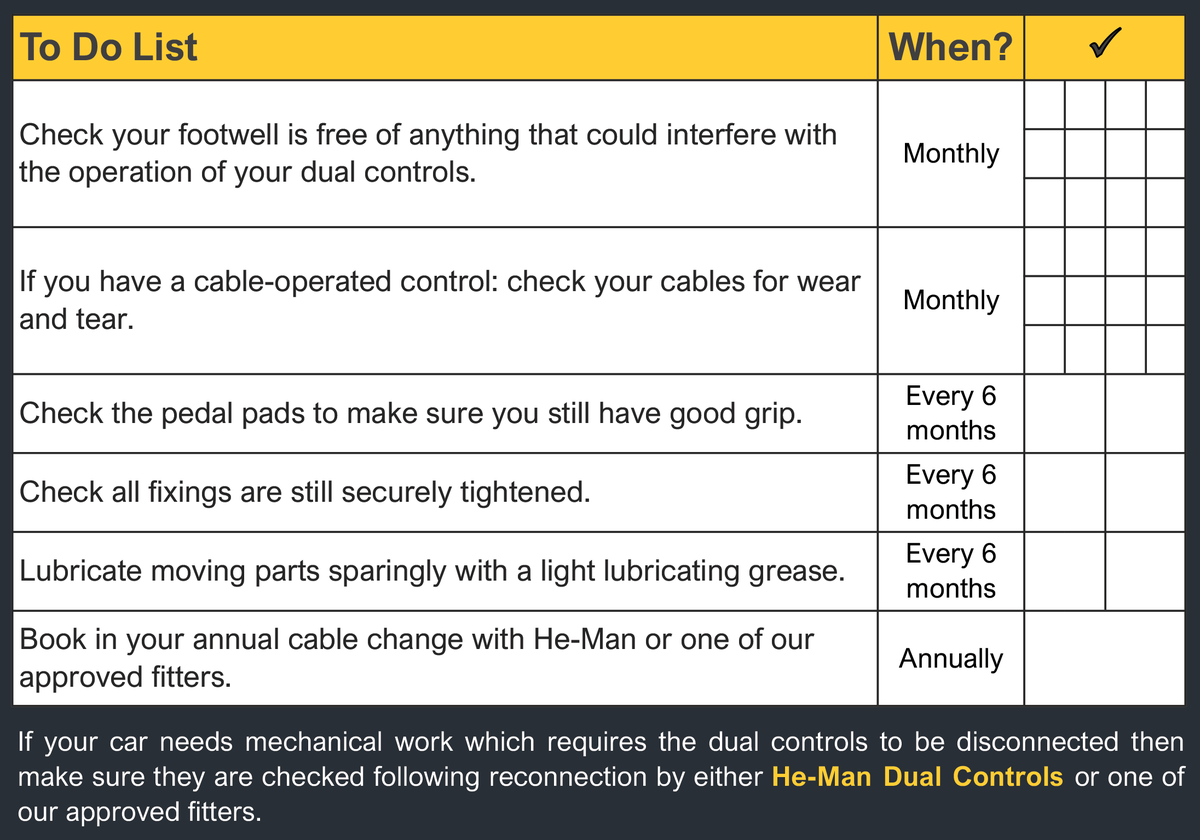 | To Do List | When? | ✓ |
|---|---|---|
| Check your footwell is free of anything that could interfere with the operation of your dual controls. | Monthly | |
| If you have a cable-operated control: check your cables for wear and tear. | Monthly | |
| Check the pedal pads to make sure you still have good grip. | Every 6 months | |
| Check all fixings are still securely tightened. | Every 6 months | |
| Lubricate moving parts sparingly with a light lubricating grease. | Every 6 months | |
| Book in your annual cable change with He-Man or one of our approved fitters. | Annually | |

If your car needs mechanical work which requires the dual controls to be disconnected then make sure they are checked following reconnection by either He-Man Dual Controls or one of our approved fitters.